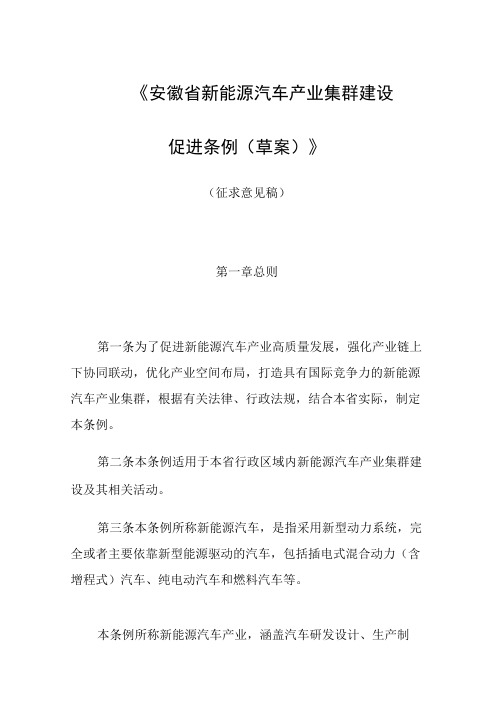 《安徽省新能源汽车产业集群建设

促进条例（草案）》

（征求意见稿）

第一章总则

第一条为了促进新能源汽车产业高质量发展，强化产业链上下协同联动，优化产业空间布局，打造具有国际竞争力的新能源汽车产业集群，根据有关法律、行政法规，结合本省实际，制定本条例。

第二条本条例适用于本省行政区域内新能源汽车产业集群建设及其相关活动。

第三条本条例所称新能源汽车，是指采用新型动力系统，完全或者主要依靠新型能源驱动的汽车，包括插电式混合动力（含增程式）汽车、纯电动汽车和燃料汽车等。

本条例所称新能源汽车产业，涵盖汽车研发设计、生产制